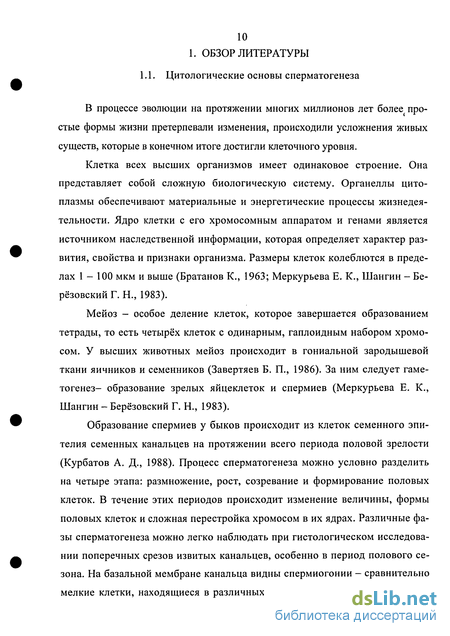 10

1. ОБЗОР ЛИТЕРАТУРЫ

1.1. Цитологические основы сперматогенеза

В процессе эволюции на протяжении многих миллионов лет более простые формы жизни претерпевали изменения, происходили усложнения живых существ, которые в конечном итоге достигли клеточного уровня.

Клетка всех высших организмов имеет одинаковое строение. Она представляет собой сложную биологическую систему. Органеллы цитоплазмы обеспечивают материальные и энергетические процессы жизнедеятельности. Ядро клетки с его хромосомным аппаратом и генами является источником наследственной информации, которая определяет характер развития, свойства и признаки организма. Размеры клеток колеблются в пределах 1 – 100 мкм и выше (Братанов К., 1963; Меркурьева Е. К., Шангин – Берёзовский Г. Н., 1983).

Мейоз – особое деление клеток, которое завершается образованием тетрады, то есть четырёх клеток с одинарным, гаплоидным набором хромосом. У высших животных мейоз происходит в гониальной зародышевой ткани яичников и семенников (Завертяев Б. П., 1986). За ним следует гаметогенез– образование зрелых яйцеклеток и спермиев (Меркурьева Е. К., Шангин – Берёзовский Г. Н., 1983).

Образование спермиев у быков происходит из клеток семенного эпителия семенных канальцев на протяжении всего периода половой зрелости (Курбатов А. Д., 1988). Процесс сперматогенеза можно условно разделить на четыре этапа: размножение, рост, созревание и формирование половых клеток. В течение этих периодов происходит изменение величины, формы половых клеток и сложная перестройка хромосом в их ядрах. Различные фазы сперматогенеза можно легко наблюдать при гистологическом исследовании поперечных срезов извитых канальцев, особенно в период полового сезона. На базальной мембране канальца видны спермиогонии – сравнительно мелкие клетки, находящиеся в различных

dsLib.net
библиотека диссертаций